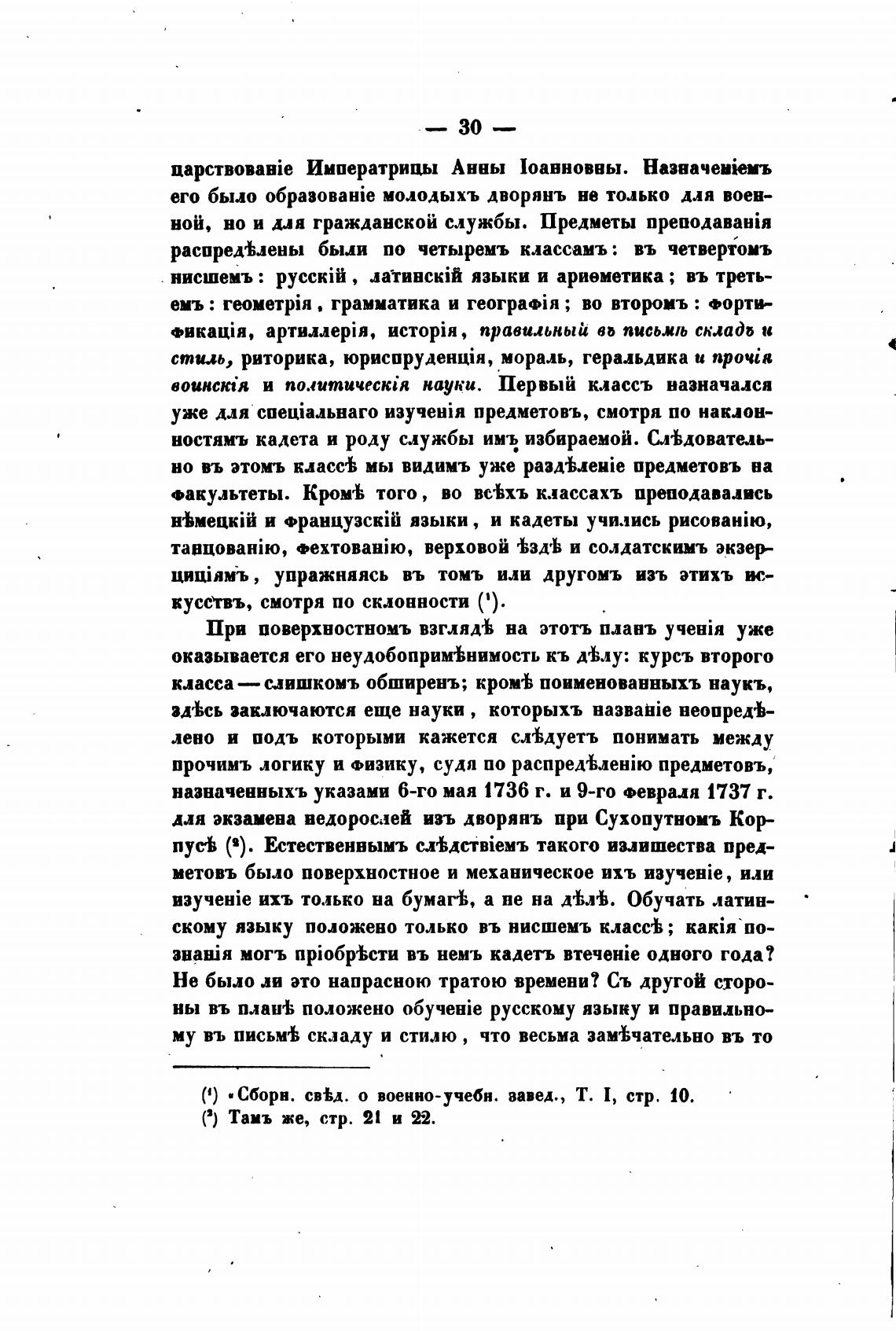 — 30 —

царствованіе Императрицы Анны Іоанновны. Назначеніемъ его было образованіе молодыхъ дворянъ не только для военной, но и для гражданской службы. Предметы преподаванія распредѣлены были по четыремъ классамъ: въ четвертомъ нисшемъ: русскій, латинскій языки и ариѳметика; въ третьемъ: геометрія, грамматика и географія; во второмъ: фортификація, артиллерія, исторія, правильный въ письмѣ складъ и стиль, риторика, юриспруденція, мораль, геральдика и прочія воинскія и политическія науки. Первый классъ назначался уже для спеціальнаго изученія предметовъ, смотря по наклонностямъ кадета и роду службы имъ избираемой. Слѣдовательно въ этомъ классѣ мы видимъ уже раздѣленіе предметовъ на факультеты. Кромѣ того, во всѣхъ классахъ преподавались нѣмецкій и французскій языки, и кадеты учились рисованію, танцованію, фехтованію, верховой ѣздѣ и солдатскимъ экзерциціямъ, упражняясь въ томъ или другомъ изъ этихъ искусствъ, смотря по склонности (¹).

При поверхностномъ взглядѣ на этотъ планъ ученія уже оказывается его неудобопримѣнимость къ дѣлу: курсъ второго класса — слишкомъ обширенъ; кромѣ поименованныхъ наукъ, здѣсь заключаются еще науки, которыхъ названіе неопредѣлено и подъ которыми кажется слѣдуетъ понимать между прочимъ логику и физику, судя по распредѣленію предметовъ, назначенныхъ указами 6-го мая 1736 г. и 9-го февраля 1737 г. для экзамена недорослей изъ дворянъ при Сухопутномъ Корпусѣ (²). Естественнымъ слѣдствіемъ такого излишества предметовъ было поверхностное и механическое ихъ изученіе, или изученіе ихъ только на бумагѣ, а не на дѣлѣ. Обучать латинскому языку положено только въ нисшемъ классѣ; какія познанія могъ пріобрѣсти въ немъ кадетъ втеченіе одного года? Не было ли это напрасною тратою времени? Съ другой стороны въ планѣ положено обученіе русскому языку и правильному въ письмѣ складу и стилю, что весьма замѣчательно въ то

(¹) «Сборн. свѣд. о военно-учебн. завед., Т. I, стр. 10.
(²) Тамъ же, стр. 21 и 22.